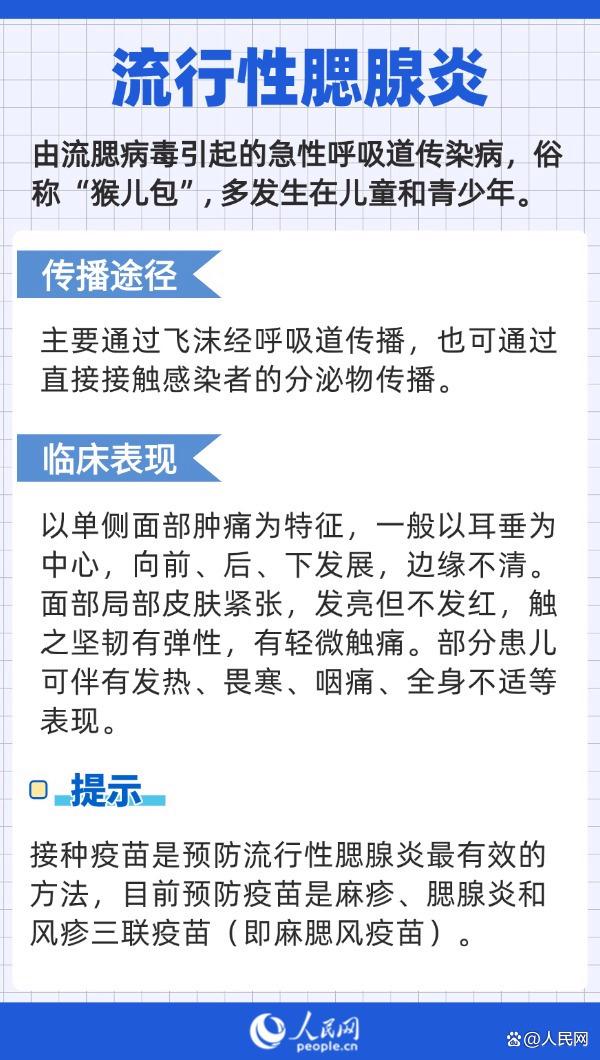 流行性腮腺炎

由流腮病毒引起的急性呼吸道传染病，俗称“猴儿包”，多发生在儿童和青少年。

传播途径

主要通过飞沫经呼吸道传播，也可通过直接接触感染者的分泌物传播。

临床表现

以单侧面部肿痛为特征，一般以耳垂为中心，向前、后、下发展，边缘不清。面部局部皮肤紧张，发亮但不发红，触之坚韧有弹性，有轻微触痛。部分患儿可伴有发热、畏寒、咽痛、全身不适等表现。

提示

接种疫苗是预防流行性腮腺炎最有效的方法，目前预防疫苗是麻疹、腮腺炎和风疹三联疫苗（即麻腮风疫苗）。

人民网
people.cn
@人民网